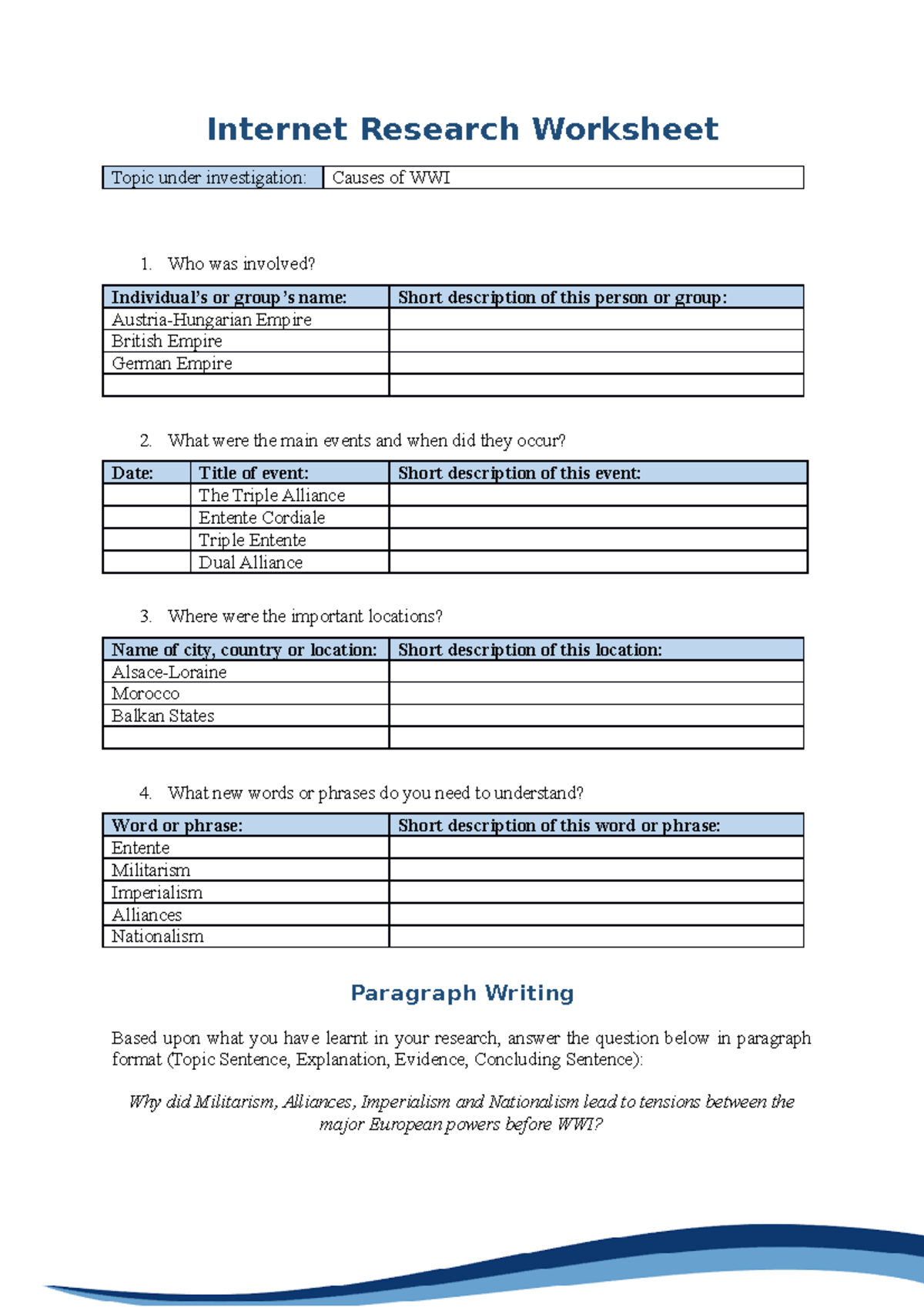 Internet Research Worksheet

Topic under investigation: Causes of WWI

1. Who was involved?

| Individual's or group's name: | Short description of this person or group: |
|---|---|
| Austria-Hungarian Empire | |
| British Empire | |
| German Empire | |
| | |

2. What were the main events and when did they occur?

| Date: | Title of event: | Short description of this event: |
|---|---|---|
| | The Triple Alliance | |
| | Entente Cordiale | |
| | Triple Entente | |
| | Dual Alliance | |

3. Where were the important locations?

| Name of city, country or location: | Short description of this location: |
|---|---|
| Alsace-Loraine | |
| Morocco | |
| Balkan States | |
| | |

4. What new words or phrases do you need to understand?

| Word or phrase: | Short description of this word or phrase: |
|---|---|
| Entente | |
| Militarism | |
| Imperialism | |
| Alliances | |
| Nationalism | |

Paragraph Writing

Based upon what you have learnt in your research, answer the question below in paragraph format (Topic Sentence, Explanation, Evidence, Concluding Sentence):

Why did Militarism, Alliances, Imperialism and Nationalism lead to tensions between the major European powers before WWI?